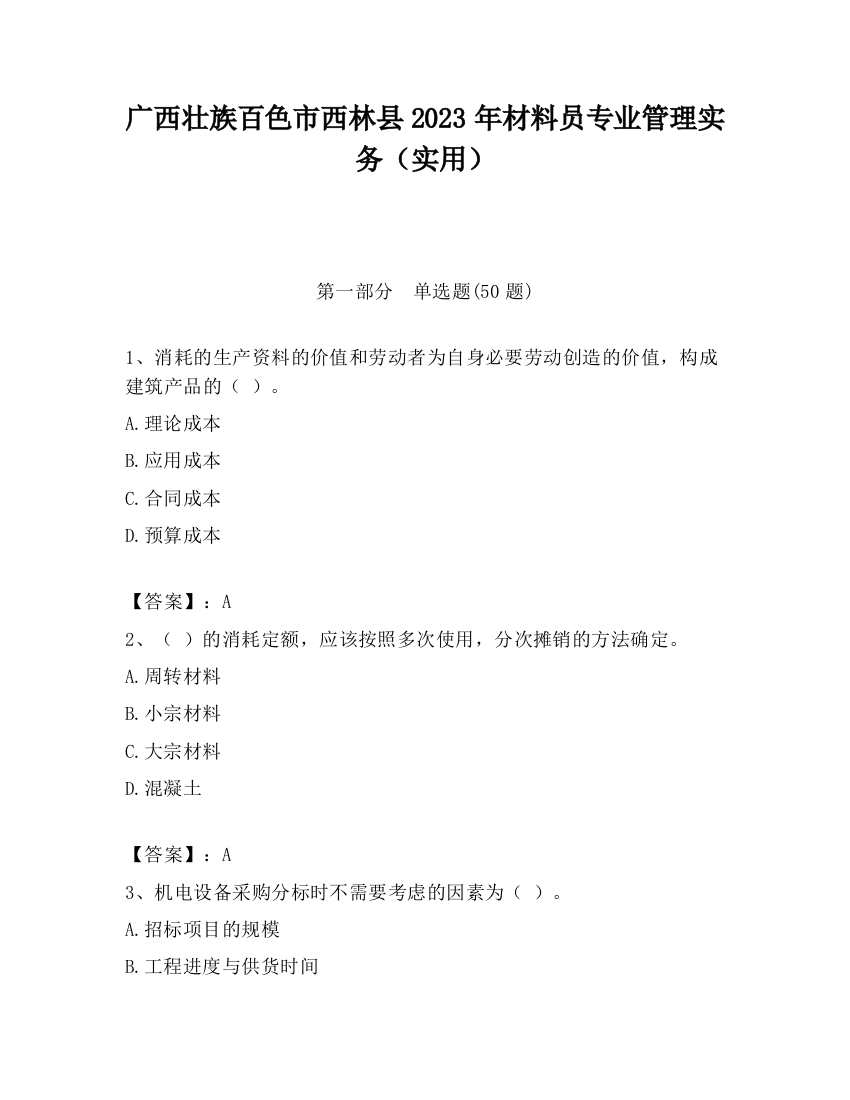 广西壮族百色市西林县2023年材料员专业管理实务（实用）

第一部分　单选题(50题)

1、消耗的生产资料的价值和劳动者为自身必要劳动创造的价值，构成建筑产品的（ ）。

A.理论成本

B.应用成本

C.合同成本

D.预算成本

【答案】：A

2、（ ）的消耗定额，应该按照多次使用，分次摊销的方法确定。

A.周转材料

B.小宗材料

C.大宗材料

D.混凝土

【答案】：A

3、机电设备采购分标时不需要考虑的因素为（ ）。

A.招标项目的规模

B.工程进度与供货时间